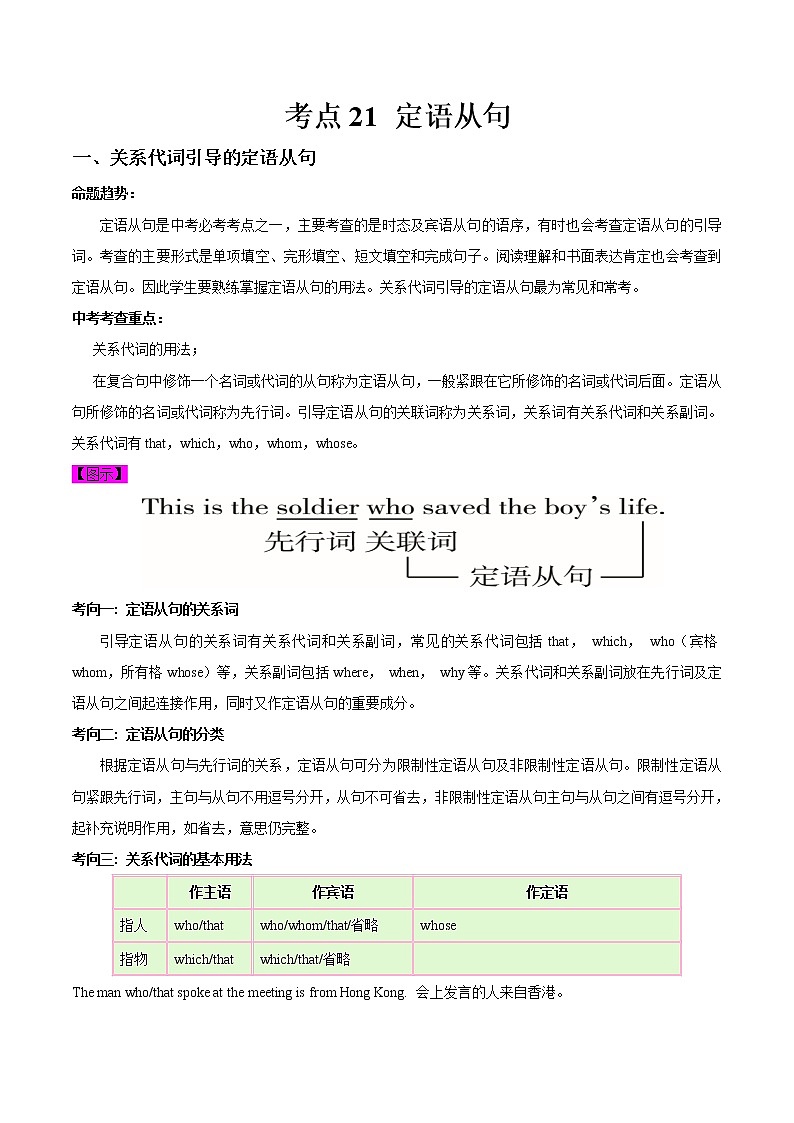 考点21 定语从句

一、关系代词引导的定语从句

命题趋势：

定语从句是中考必考考点之一，主要考查的是时态及宾语从句的语序，有时也会考查定语从句的引导词。考查的主要形式是单项填空、完形填空、短文填空和完成句子。阅读理解和书面表达肯定也会考查到定语从句。因此学生要熟练掌握定语从句的用法。关系代词引导的定语从句最为常见和常考。

中考考查重点：

关系代词的用法；

在复合句中修饰一个名词或代词的从句称为定语从句，一般紧跟在它所修饰的名词或代词后面。定语从句所修饰的名词或代词称为先行词。引导定语从句的关联词称为关系词，关系词有关系代词和关系副词。关系代词有 that，which，who，whom，whose。

【图示】

This is the soldier who saved the boy's life.

先行词 关联词

定语从句

考向一：定语从句的关系词

引导定语从句的关系词有关系代词和关系副词，常见的关系代词包括 that， which， who（宾格 whom，所有格 whose）等，关系副词包括 where， when， why 等。关系代词和关系副词放在先行词及定语从句之间起连接作用，同时又作定语从句的重要成分。

考向二：定语从句的分类

根据定语从句与先行词的关系，定语从句可分为限制性定语从句及非限制性定语从句。限制性定语从句紧跟先行词，主句与从句不用逗号分开，从句不可省去，非限制性定语从句主句与从句之间有逗号分开，起补充说明作用，如省去，意思仍完整。

考向三：关系代词的基本用法

| | 作主语 | 作宾语 | 作定语 |
|---|---|---|---|
| 指人 | who/that | who/whom/that/省略 | whose |
| 指物 | which/that | which/that/省略 | |

The man who/that spoke at the meeting is from Hong Kong. 会上发言的人来自香港。